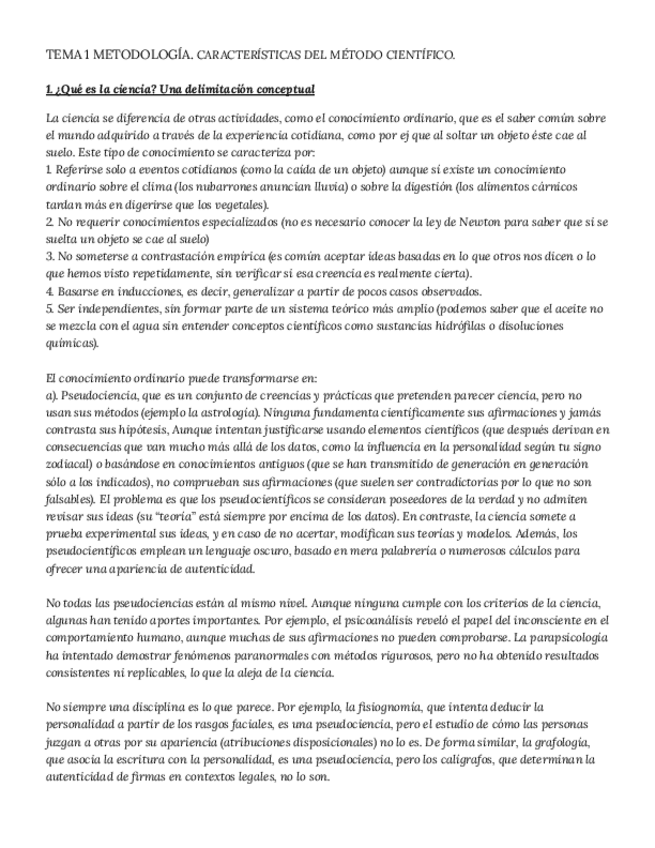 TEMA 1 METODOLOGÍA. CARACTERÍSTICAS DEL MÉTODO CIENTÍFICO.

1. ¿Qué es la ciencia? Una delimitación conceptual

La ciencia se diferencia de otras actividades, como el conocimiento ordinario, que es el saber común sobre el mundo adquirido a través de la experiencia cotidiana, como por ej que al soltar un objeto éste cae al suelo. Este tipo de conocimiento se caracteriza por:
1. Referirse solo a eventos cotidianos (como la caída de un objeto) aunque sí existe un conocimiento ordinario sobre el clima (los nubarrones anuncian lluvia) o sobre la digestión (los alimentos cárnicos tardan más en digerirse que los vegetales).
2. No requerir conocimientos especializados (no es necesario conocer la ley de Newton para saber que si se suelta un objeto se cae al suelo)
3. No someterse a contrastación empírica (es común aceptar ideas basadas en lo que otros nos dicen o lo que hemos visto repetidamente, sin verificar si esa creencia es realmente cierta).
4. Basarse en inducciones, es decir, generalizar a partir de pocos casos observados.
5. Ser independientes, sin formar parte de un sistema teórico más amplio (podemos saber que el aceite no se mezcla con el agua sin entender conceptos científicos como sustancias hidrófilas o disoluciones químicas).

El conocimiento ordinario puede transformarse en:
a). Pseudociencia, que es un conjunto de creencias y prácticas que pretenden parecer ciencia, pero no usan sus métodos (ejemplo la astrología). Ninguna fundamenta científicamente sus afirmaciones y jamás contrasta sus hipótesis, Aunque intentan justificarse usando elementos científicos (que después derivan en consecuencias que van mucho más allá de los datos, como la influencia en la personalidad según tu signo zodiacal) o basándose en conocimientos antiguos (que se han transmitido de generación en generación sólo a los indicados), no comprueban sus afirmaciones (que suelen ser contradictorias por lo que no son falsables). El problema es que los pseudocientíficos se consideran poseedores de la verdad y no admiten revisar sus ideas (su "teoría" está siempre por encima de los datos). En contraste, la ciencia somete a prueba experimental sus ideas, y en caso de no acertar, modifican sus teorías y modelos. Además, los pseudocientíficos emplean un lenguaje oscuro, basado en mera palabrería o numerosos cálculos para ofrecer una apariencia de autenticidad.

No todas las pseudociencias están al mismo nivel. Aunque ninguna cumple con los criterios de la ciencia, algunas han tenido aportes importantes. Por ejemplo, el psicoanálisis reveló el papel del inconsciente en el comportamiento humano, aunque muchas de sus afirmaciones no pueden comprobarse. La parapsicología ha intentado demostrar fenómenos paranormales con métodos rigurosos, pero no ha obtenido resultados consistentes ni replicables, lo que la aleja de la ciencia.

No siempre una disciplina es lo que parece. Por ejemplo, la fisiognomía, que intenta deducir la personalidad a partir de los rasgos faciales, es una pseudociencia, pero el estudio de cómo las personas juzgan a otras por su apariencia (atribuciones disposicionales) no lo es. De forma similar, la grafología, que asocia la escritura con la personalidad, es una pseudociencia, pero los calígrafos, que determinan la autenticidad de firmas en contextos legales, no lo son.